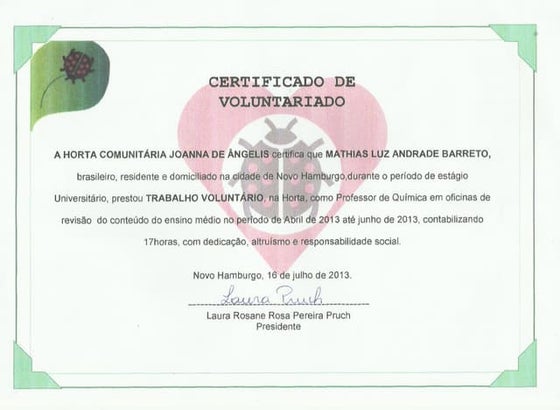 CERTIFICADO DE VOLUNTARIADO

A HORTA COMUNITÁRIA JOANNA DE ÂNGELIS certifica que MATHIAS LUZ ANDRADE BARRETO, brasileiro, residente e domiciliado na cidade de Novo Hamburgo,durante o período de estágio Universitário, prestou TRABALHO VOLUNTÁRIO, na Horta, como Professor de Química em oficinas de revisão do conteúdo do ensino médio no período de Abril de 2013 até junho de 2013, contabilizando 17horas, com dedicação, altruísmo e responsabilidade social.

Novo Hamburgo, 16 de julho de 2013.

Laura Pruch

Laura Rosane Rosa Pereira Pruch
Presidente